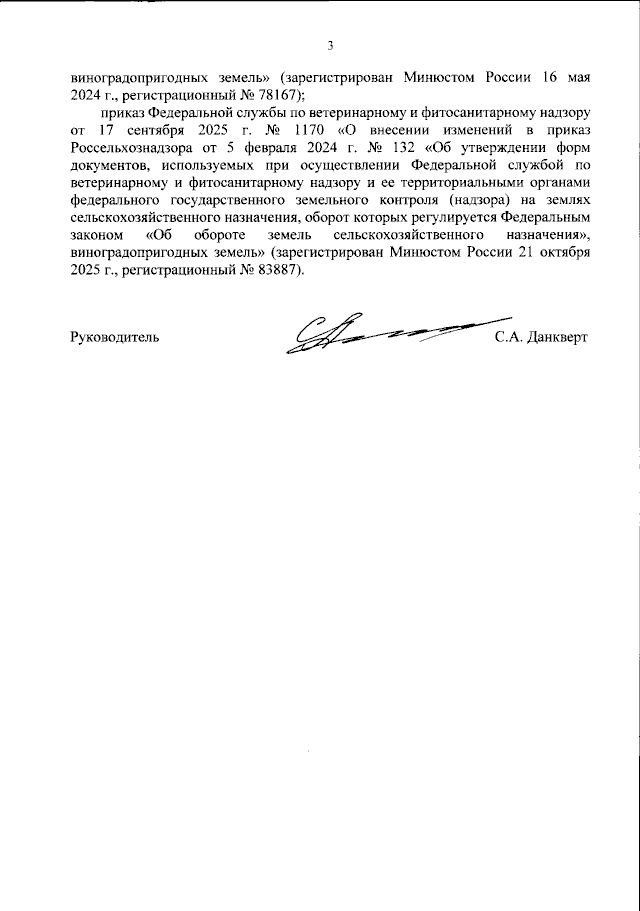 3

виноградопригодных земель» (зарегистрирован Минюстом России 16 мая 2024 г., регистрационный № 78167);

приказ Федеральной службы по ветеринарному и фитосанитарному надзору от 17 сентября 2025 г. № 1170 «О внесении изменений в приказ Россельхознадзора от 5 февраля 2024 г. № 132 «Об утверждении форм документов, используемых при осуществлении Федеральной службой по ветеринарному и фитосанитарному надзору и ее территориальными органами федерального государственного земельного контроля (надзора) на землях сельскохозяйственного назначения, оборот которых регулируется Федеральным законом «Об обороте земель сельскохозяйственного назначения», виноградопригодных земель» (зарегистрирован Минюстом России 21 октября 2025 г., регистрационный № 83887).

Руководитель С.А. Данкверт